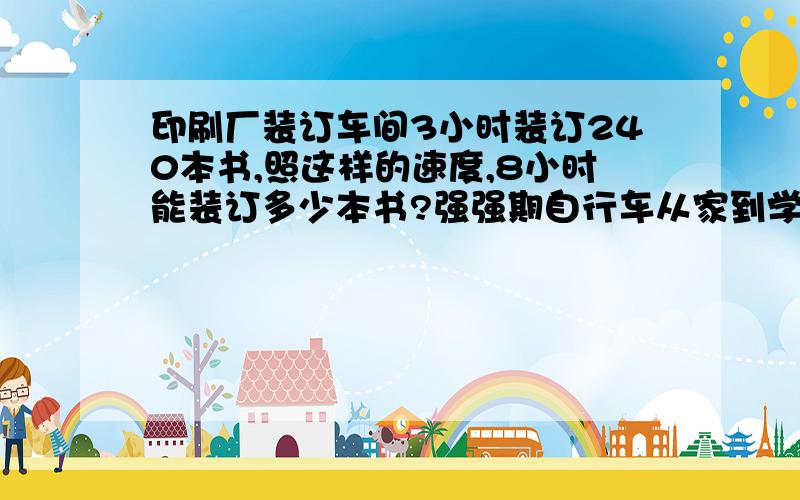 印刷厂装订车间3小时装订240本书,照这样的速度,8小时能装订多少本书?强强期自行车从家到学